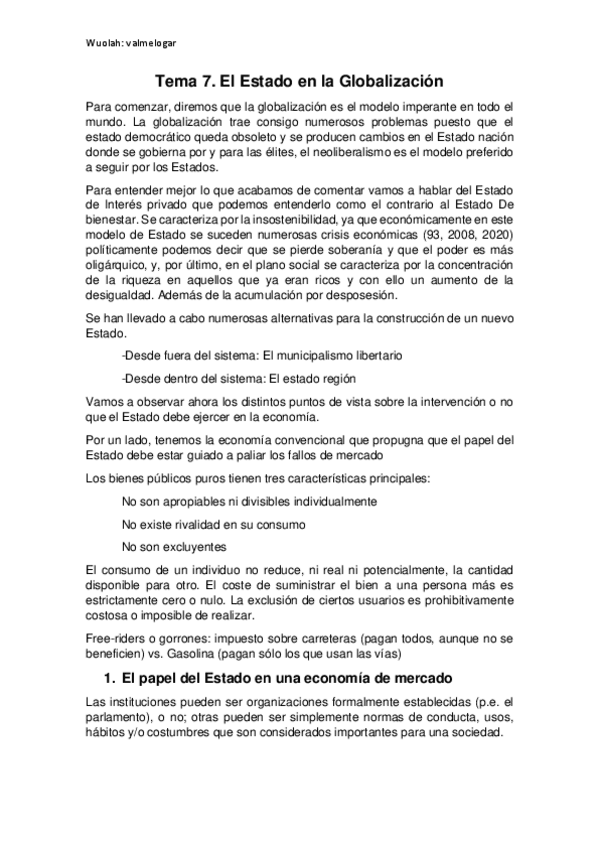 Wuolah: valmelogar

Tema 7. El Estado en la Globalización

Para comenzar, diremos que la globalización es el modelo imperante en todo el mundo. La globalización trae consigo numerosos problemas puesto que el estado democrático queda obsoleto y se producen cambios en el Estado nación donde se gobierna por y para las élites, el neoliberalismo es el modelo preferido a seguir por los Estados.

Para entender mejor lo que acabamos de comentar vamos a hablar del Estado de Interés privado que podemos entenderlo como el contrario al Estado De bienestar. Se caracteriza por la insostenibilidad, ya que económicamente en este modelo de Estado se suceden numerosas crisis económicas (93, 2008, 2020) políticamente podemos decir que se pierde soberanía y que el poder es más oligárquico, y, por último, en el plano social se caracteriza por la concentración de la riqueza en aquellos que ya eran ricos y con ello un aumento de la desigualdad. Además de la acumulación por desposesión.

Se han llevado a cabo numerosas alternativas para la construcción de un nuevo Estado.

-Desde fuera del sistema: El municipalismo libertario

-Desde dentro del sistema: El estado región

Vamos a observar ahora los distintos puntos de vista sobre la intervención o no que el Estado debe ejercer en la economía.

Por un lado, tenemos la economía convencional que propugna que el papel del Estado debe estar guiado a paliar los fallos de mercado

Los bienes públicos puros tienen tres características principales:

No son apropiables ni divisibles individualmente

No existe rivalidad en su consumo

No son excluyentes

El consumo de un individuo no reduce, ni real ni potencialmente, la cantidad disponible para otro. El coste de suministrar el bien a una persona más es estrictamente cero o nulo. La exclusión de ciertos usuarios es prohibitivamente costosa o imposible de realizar.

Free-riders o gorrones: impuesto sobre carreteras (pagan todos, aunque no se beneficien) vs. Gasolina (pagan sólo los que usan las vías)

1. El papel del Estado en una economía de mercado

Las instituciones pueden ser organizaciones formalmente establecidas (p.e. el parlamento), o no; otras pueden ser simplemente normas de conducta, usos, hábitos y/o costumbres que son considerados importantes para una sociedad.